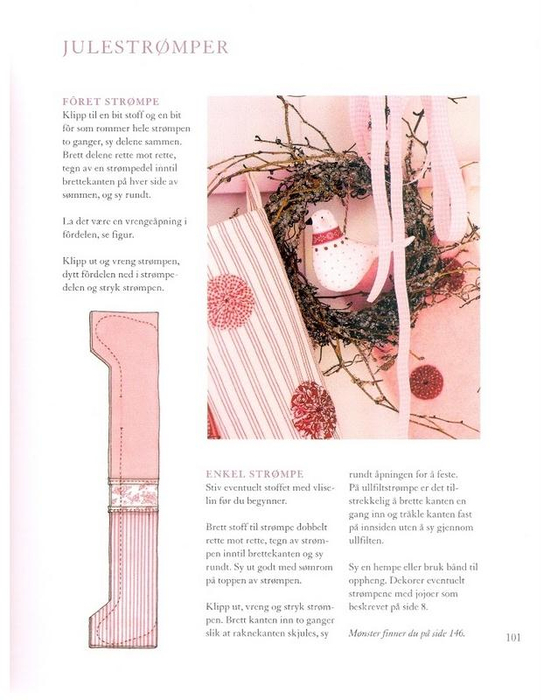 JULESTRØMPER

FÔRET STRØMPE
Klipp til en bit stoff og en bit fôr som rommer hele strømpen to ganger, sy delene sammen. Brett delene rette mot rette, tegn av en strømpedel inntil brettekanten på hver side av sømmen, og sy rundt.

La det være en vrengeåpning i fôrdelen, se figur.

Klipp ut og vreng strømpen, dytt fôrdelen ned i strømpedelen og stryk strømpen.

ENKEL STRØMPE
Stiv eventuelt stoffet med vliselin før du begynner.

Brett stoff til strømpe dobbelt rette mot rette, tegn av strømpen inntil brettekanten og sy rundt. Sy ut godt med sømrom på toppen av strømpen.

Klipp ut, vreng og stryk strømpen. Brett kanten inn to ganger slik at raknekanten skjules, sy rundt åpningen for å feste. På ullfiltstrømpe er det tilstrekkelig å brette kanten en gang inn og tråkle kanten fast på innsiden uten å sy gjennom ullfilten.

Sy en hempe eller bruk bånd til oppheng. Dekorer eventuelt strømpene med jojoer som beskrevet på side 8.

Mønster finner du på side 146.

101